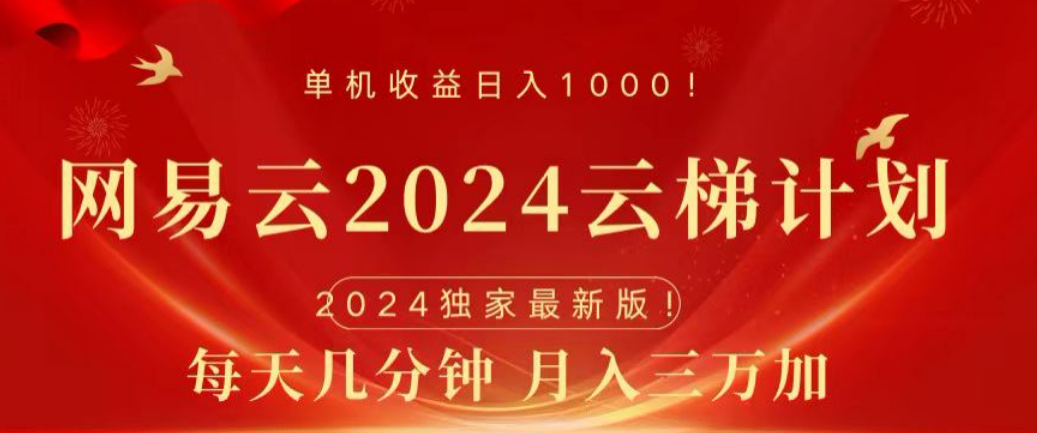 单机收益日入1000！

网易云2024云梯计划

2024独家最新版！

每天几分钟 月入三万加